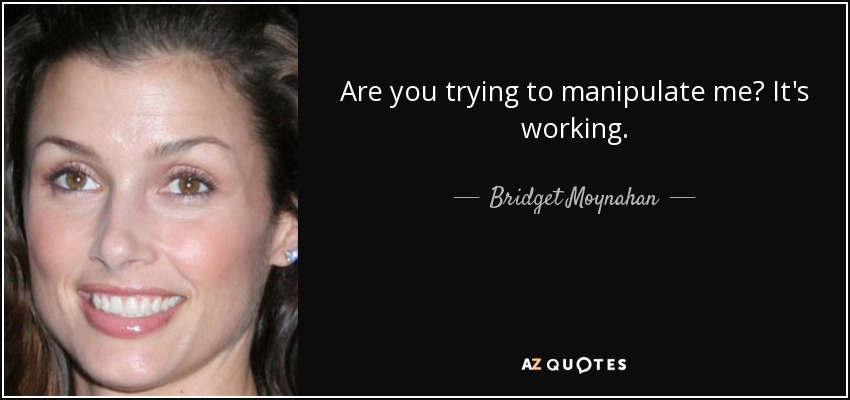 Are you trying to manipulate me? It's working.

— Bridget Moynahan —

AZ QUOTES